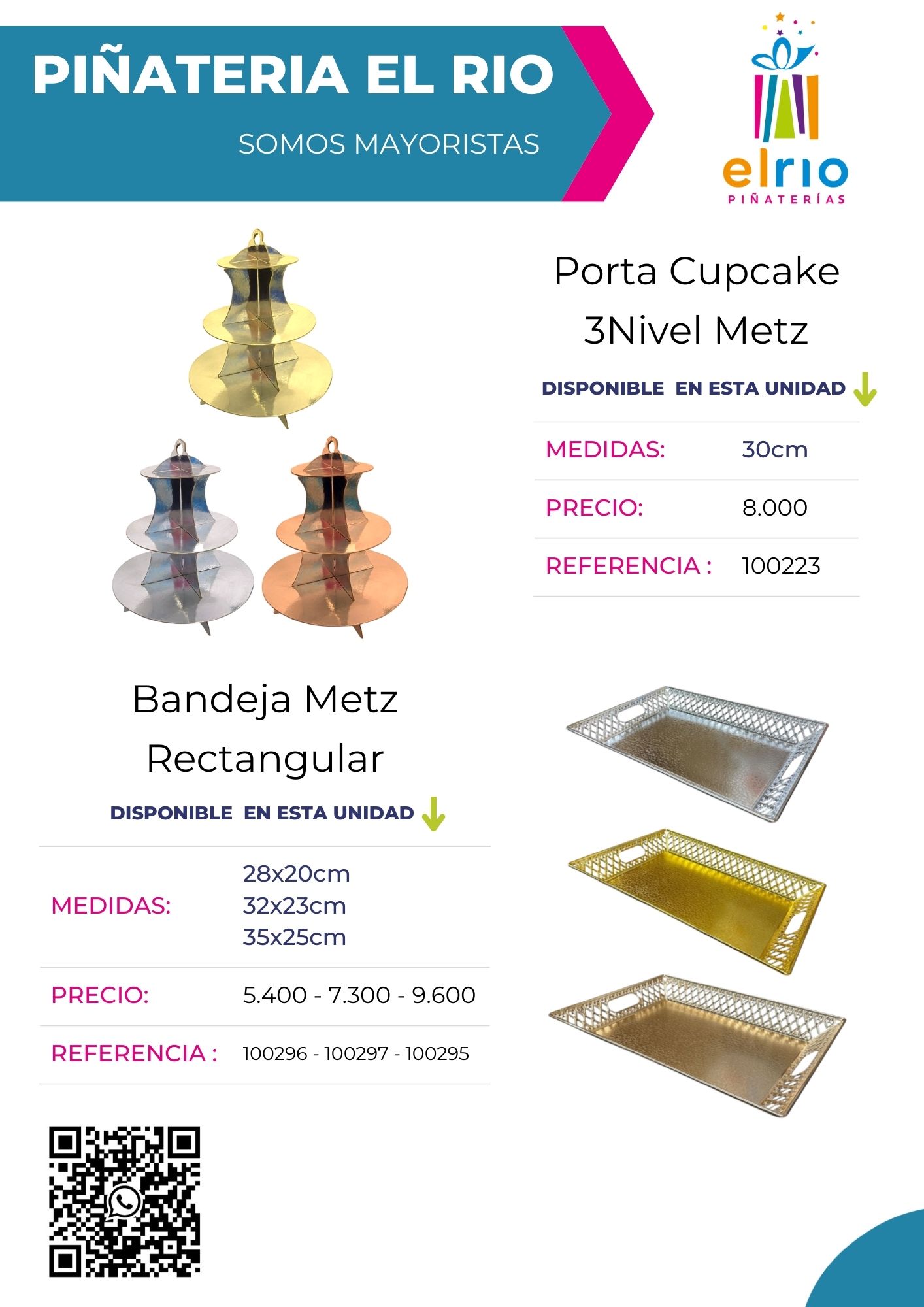 PIÑATERIA EL RIO

SOMOS MAYORISTAS

elrio
PIÑATERÍAS

Porta Cupcake 3Nivel Metz

DISPONIBLE EN ESTA UNIDAD

| MEDIDAS: | 30cm |
|---|---|
| PRECIO: | 8.000 |
| REFERENCIA : | 100223 |

Bandeja Metz Rectangular

DISPONIBLE EN ESTA UNIDAD

| MEDIDAS: | 28x20cm 32x23cm 35x25cm |
|---|---|
| PRECIO: | 5.400 - 7.300 - 9.600 |
| REFERENCIA : | 100296 - 100297 - 100295 |